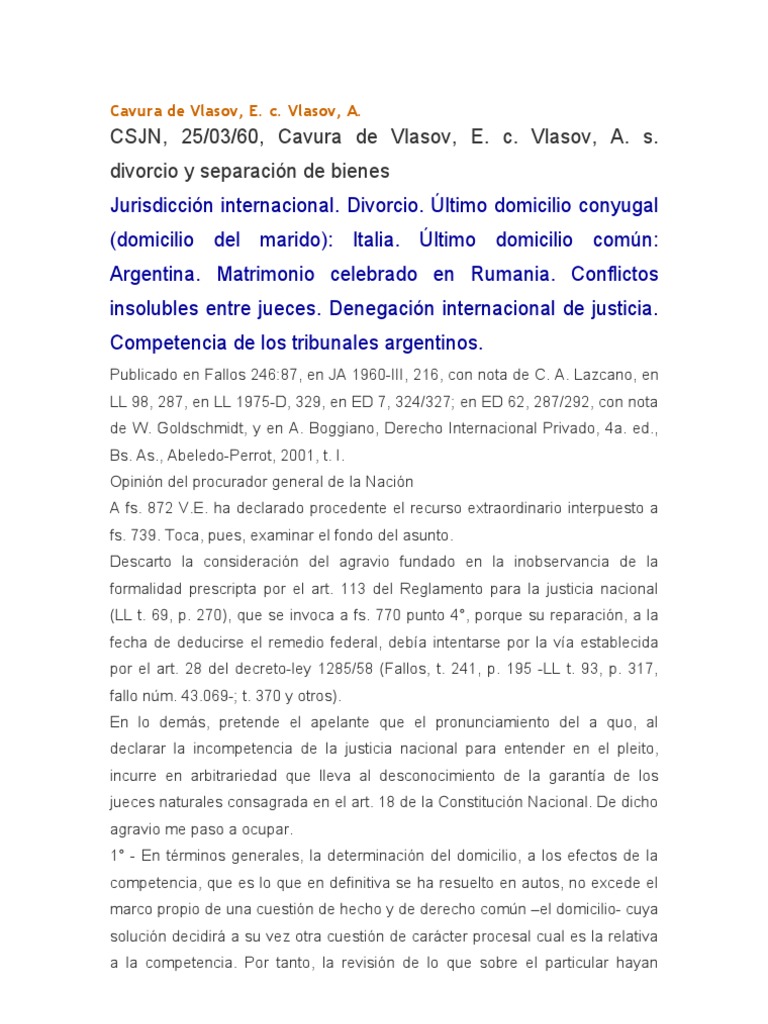 Cavura de Vlasov, E. c. Vlasov, A.

CSJN, 25/03/60, Cavura de Vlasov, E. c. Vlasov, A. s. divorcio y separación de bienes

Jurisdicción internacional. Divorcio. Último domicilio conyugal (domicilio del marido): Italia. Último domicilio común: Argentina. Matrimonio celebrado en Rumania. Conflictos insolubles entre jueces. Denegación internacional de justicia. Competencia de los tribunales argentinos.

Publicado en Fallos 246:87, en JA 1960-III, 216, con nota de C. A. Lazcano, en LL 98, 287, en LL 1975-D, 329, en ED 7, 324/327; en ED 62, 287/292, con nota de W. Goldschmidt, y en A. Boggiano, Derecho Internacional Privado, 4a. ed., Bs. As., Abeledo-Perrot, 2001, t. I.

Opinión del procurador general de la Nación

A fs. 872 V.E. ha declarado procedente el recurso extraordinario interpuesto a fs. 739. Toca, pues, examinar el fondo del asunto.

Descarto la consideración del agravio fundado en la inobservancia de la formalidad prescripta por el art. 113 del Reglamento para la justicia nacional (LL t. 69, p. 270), que se invoca a fs. 770 punto 4°, porque su reparación, a la fecha de deducirse el remedio federal, debía intentarse por la vía establecida por el art. 28 del decreto-ley 1285/58 (Fallos, t. 241, p. 195 -LL t. 93, p. 317, fallo núm. 43.069-; t. 370 y otros).

En lo demás, pretende el apelante que el pronunciamiento del a quo, al declarar la incompetencia de la justicia nacional para entender en el pleito, incurre en arbitrariedad que lleva al desconocimiento de la garantía de los jueces naturales consagrada en el art. 18 de la Constitución Nacional. De dicho agravio me paso a ocupar.

1° - En términos generales, la determinación del domicilio, a los efectos de la competencia, que es lo que en definitiva se ha resuelto en autos, no excede el marco propio de una cuestión de hecho y de derecho común –el domicilio- cuya solución decidirá a su vez otra cuestión de carácter procesal cual es la relativa a la competencia. Por tanto, la revisión de lo que sobre el particular hayan